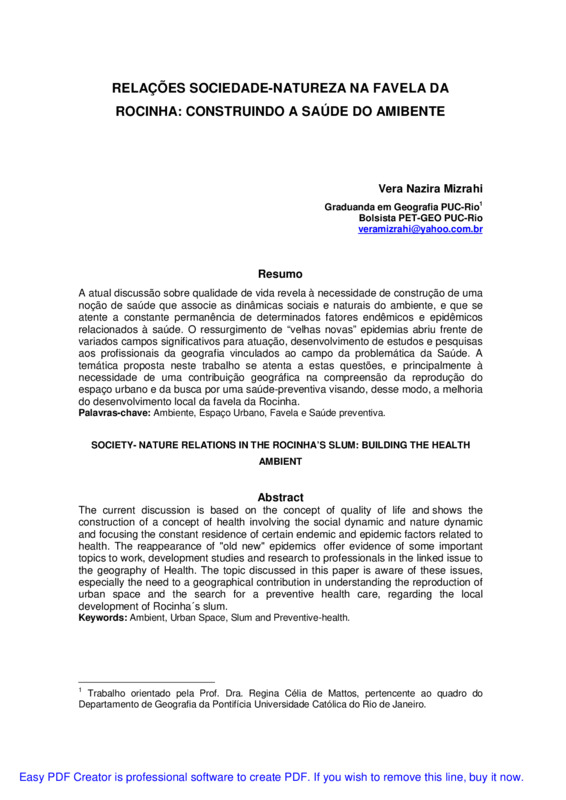 RELAÇÕES SOCIEDADE-NATUREZA NA FAVELA DA ROCINHA: CONSTRUINDO A SAÚDE DO AMIBENTE

Vera Nazira Mizrahi

Graduanda em Geografia PUC-Rio$^1$
Bolsista PET-GEO PUC-Rio
veramizrahi@yahoo.com.br

Resumo

A atual discussão sobre qualidade de vida revela à necessidade de construção de uma noção de saúde que associe as dinâmicas sociais e naturais do ambiente, e que se atente a constante permanência de determinados fatores endêmicos e epidêmicos relacionados à saúde. O ressurgimento de "velhas novas" epidemias abriu frente de variados campos significativos para atuação, desenvolvimento de estudos e pesquisas aos profissionais da geografia vinculados ao campo da problemática da Saúde. A temática proposta neste trabalho se atenta a estas questões, e principalmente à necessidade de uma contribuição geográfica na compreensão da reprodução do espaço urbano e da busca por uma saúde-preventiva visando, desse modo, a melhoria do desenvolvimento local da favela da Rocinha.
Palavras-chave: Ambiente, Espaço Urbano, Favela e Saúde preventiva.

SOCIETY- NATURE RELATIONS IN THE ROCINHA'S SLUM: BUILDING THE HEALTH AMBIENT

Abstract

The current discussion is based on the concept of quality of life and shows the construction of a concept of health involving the social dynamic and nature dynamic and focusing the constant residence of certain endemic and epidemic factors related to health. The reappearance of "old new" epidemics offer evidence of some important topics to work, development studies and research to professionals in the linked issue to the geography of Health. The topic discussed in this paper is aware of these issues, especially the need to a geographical contribution in understanding the reproduction of urban space and the search for a preventive health care, regarding the local development of Rocinha´s slum.
Keywords: Ambient, Urban Space, Slum and Preventive-health.

$^1$ Trabalho orientado pela Prof. Dra. Regina Célia de Mattos, pertencente ao quadro do Departamento de Geografia da Pontifícia Universidade Católica do Rio de Janeiro.

Easy PDF Creator is professional software to create PDF. If you wish to remove this line, buy it now.